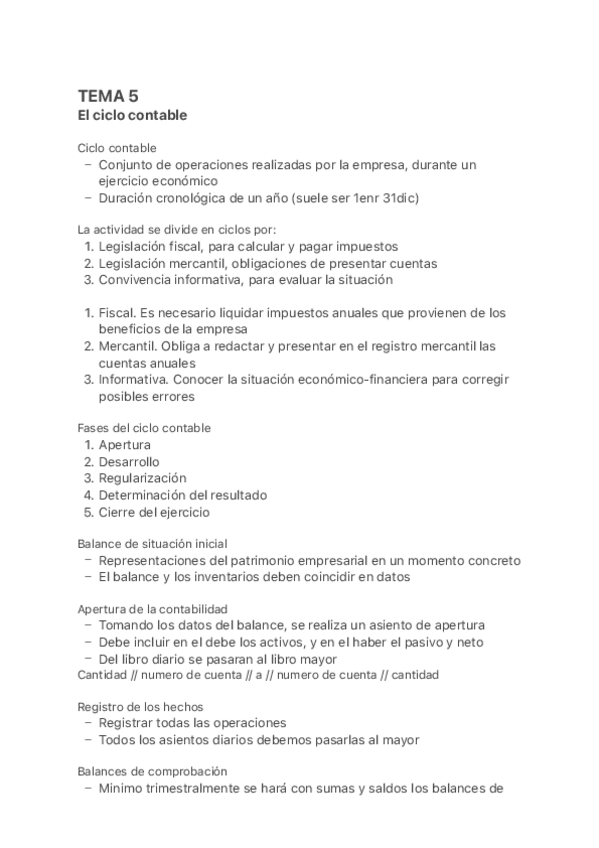 TEMA 5
El ciclo contable

Ciclo contable
– Conjunto de operaciones realizadas por la empresa, durante un ejercicio económico
– Duración cronológica de un año (suele ser 1enr 31dic)

La actividad se divide en ciclos por:
1. Legislación fiscal, para calcular y pagar impuestos
2. Legislación mercantil, obligaciones de presentar cuentas
3. Convivencia informativa, para evaluar la situación

1. Fiscal. Es necesario liquidar impuestos anuales que provienen de los beneficios de la empresa
2. Mercantil. Obliga a redactar y presentar en el registro mercantil las cuentas anuales
3. Informativa. Conocer la situación económico-financiera para corregir posibles errores

Fases del ciclo contable
1. Apertura
2. Desarrollo
3. Regularización
4. Determinación del resultado
5. Cierre del ejercicio

Balance de situación inicial
– Representaciones del patrimonio empresarial en un momento concreto
– El balance y los inventarios deben coincidir en datos

Apertura de la contabilidad
– Tomando los datos del balance, se realiza un asiento de apertura
– Debe incluir en el debe los activos, y en el haber el pasivo y neto
– Del libro diario se pasaran al libro mayor
Cantidad // numero de cuenta // a // numero de cuenta // cantidad

Registro de los hechos
– Registrar todas las operaciones
– Todos los asientos diarios debemos pasarlas al mayor

Balances de comprobación
– Minimo trimestralmente se hará con sumas y saldos los balances de